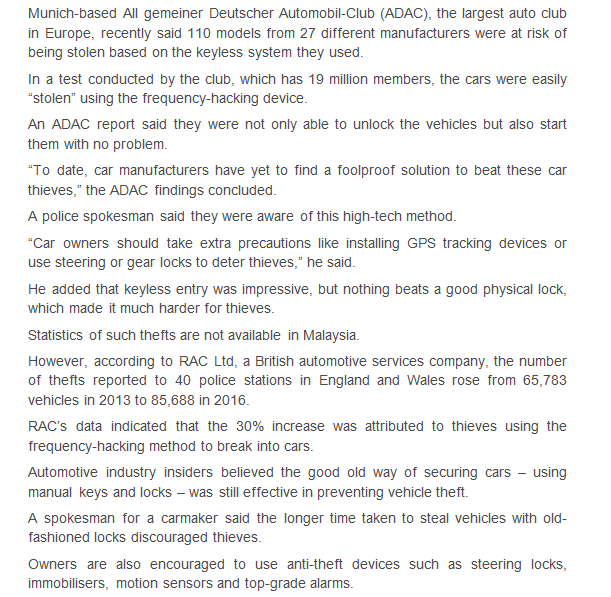 Munich-based All gemeiner Deutscher Automobil-Club (ADAC), the largest auto club in Europe, recently said 110 models from 27 different manufacturers were at risk of being stolen based on the keyless system they used.

In a test conducted by the club, which has 19 million members, the cars were easily “stolen” using the frequency-hacking device.

An ADAC report said they were not only able to unlock the vehicles but also start them with no problem.

“To date, car manufacturers have yet to find a foolproof solution to beat these car thieves,” the ADAC findings concluded.

A police spokesman said they were aware of this high-tech method.

“Car owners should take extra precautions like installing GPS tracking devices or use steering or gear locks to deter thieves,” he said.

He added that keyless entry was impressive, but nothing beats a good physical lock, which made it much harder for thieves.

Statistics of such thefts are not available in Malaysia.

However, according to RAC Ltd, a British automotive services company, the number of thefts reported to 40 police stations in England and Wales rose from 65,783 vehicles in 2013 to 85,688 in 2016.

RAC’s data indicated that the 30% increase was attributed to thieves using the frequency-hacking method to break into cars.

Automotive industry insiders believed the good old way of securing cars – using manual keys and locks – was still effective in preventing vehicle theft.

A spokesman for a carmaker said the longer time taken to steal vehicles with old-fashioned locks discouraged thieves.

Owners are also encouraged to use anti-theft devices such as steering locks, immobilisers, motion sensors and top-grade alarms.